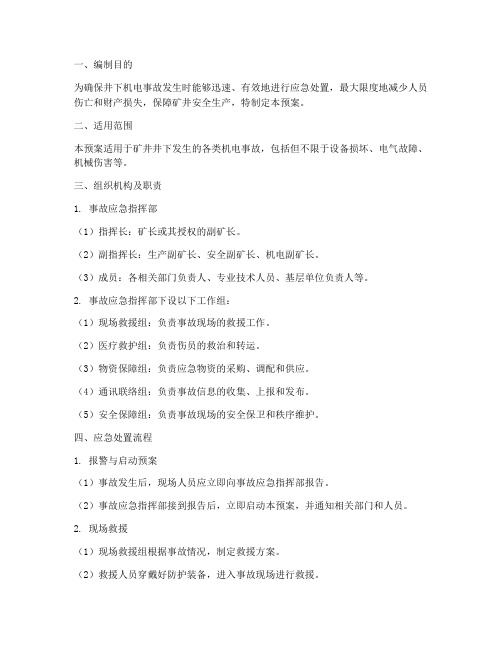 一、编制目的

为确保井下机电事故发生时能够迅速、有效地进行应急处置，最大限度地减少人员伤亡和财产损失，保障矿井安全生产，特制定本预案。

二、适用范围

本预案适用于矿井井下发生的各类机电事故，包括但不限于设备损坏、电气故障、机械伤害等。

三、组织机构及职责

1. 事故应急指挥部

（1）指挥长：矿长或其授权的副矿长。

（2）副指挥长：生产副矿长、安全副矿长、机电副矿长。

（3）成员：各相关部门负责人、专业技术人员、基层单位负责人等。

2. 事故应急指挥部下设以下工作组：

（1）现场救援组：负责事故现场的救援工作。

（2）医疗救护组：负责伤员的救治和转运。

（3）物资保障组：负责应急物资的采购、调配和供应。

（4）通讯联络组：负责事故信息的收集、上报和发布。

（5）安全保障组：负责事故现场的安全保卫和秩序维护。

四、应急处置流程

1. 报警与启动预案

（1）事故发生后，现场人员应立即向事故应急指挥部报告。

（2）事故应急指挥部接到报告后，立即启动本预案，并通知相关部门和人员。

2. 现场救援

（1）现场救援组根据事故情况，制定救援方案。

（2）救援人员穿戴好防护装备，进入事故现场进行救援。